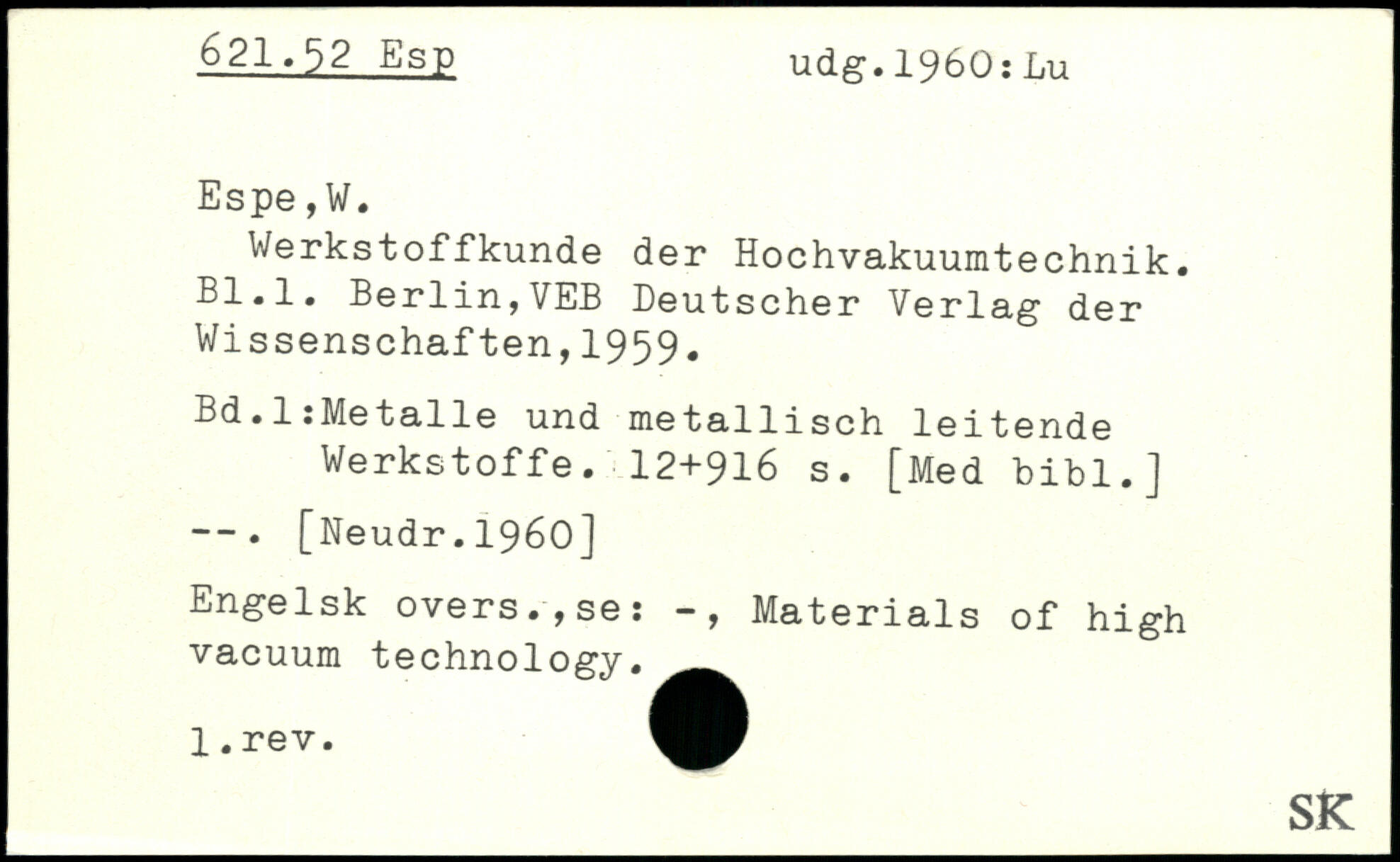 621.52 Esp udg.1960:Lu

Espe,W.
Werkstoffkunde der Hochvakuumtechnik. Bl.1. Berlin,VEB Deutscher Verlag der Wissenschaften,1959.

Bd.1:Metalle und metallisch leitende Werkstoffe. 12+916 s. [Med bibl.]

--. [Neudr.1960]

Engelsk overs.,se: -, Materials of high vacuum technology.

1.rev.

SK